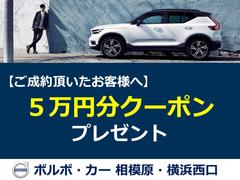 【ご成約頂いたお客様へ】
５万円分クーポン
プレゼント

VOLVO

ボルボ・カー 相模原・横浜西口